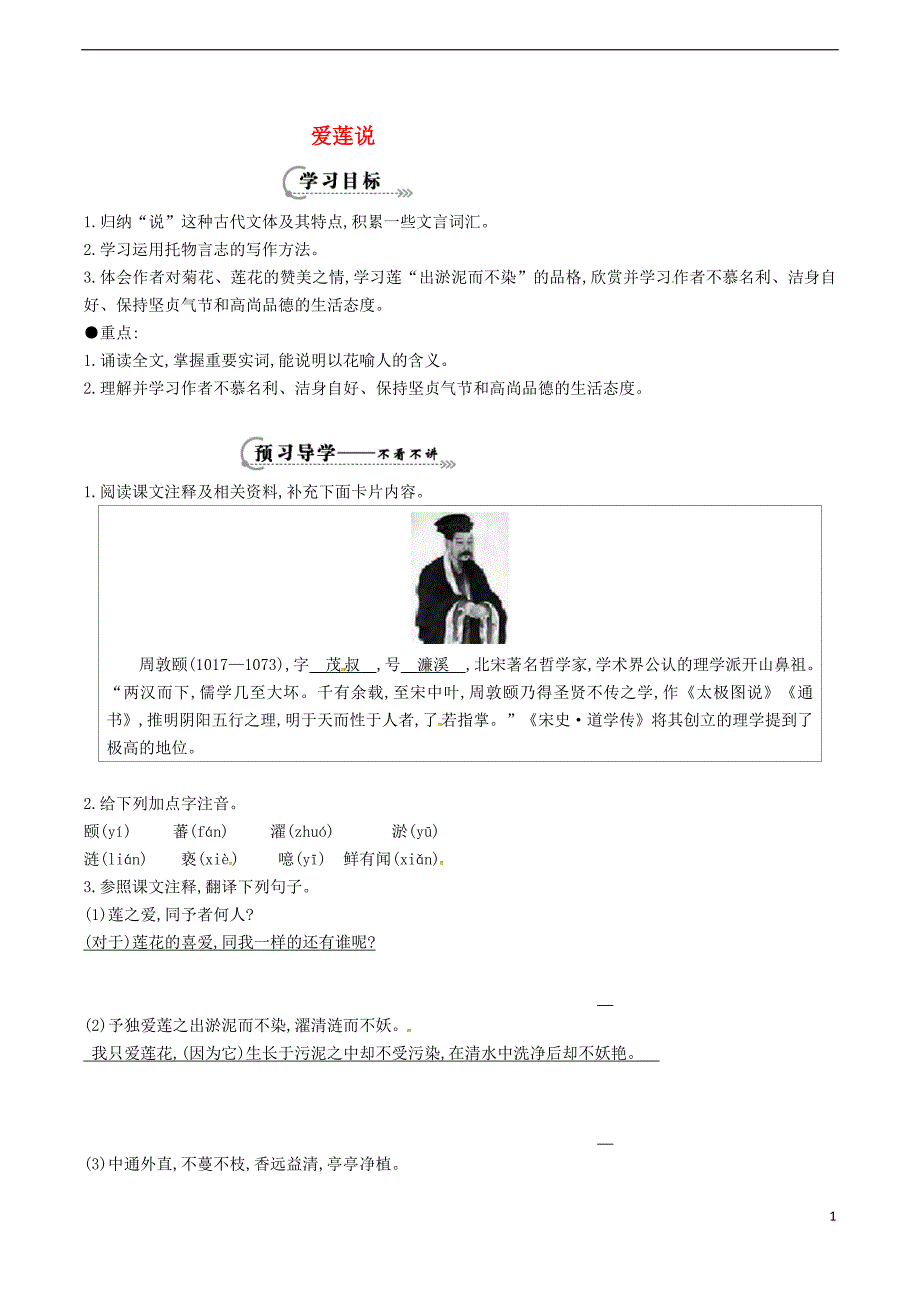 爱莲说

学习目标

1.归纳“说”这种古代文体及其特点,积累一些文言词汇。
2.学习运用托物言志的写作方法。
3.体会作者对菊花、莲花的赞美之情,学习莲“出淤泥而不染”的品格,欣赏并学习作者不慕名利、洁身自好、保持坚贞气节和高尚品德的生活态度。
●重点:
1.诵读全文,掌握重要实词,能说明以花喻人的含义。
2.理解并学习作者不慕名利、洁身自好、保持坚贞气节和高尚品德的生活态度。

预习导学——不看不讲

1.阅读课文注释及相关资料,补充下面卡片内容。

周敦颐(1017—1073),字 茂叔 ,号 濂溪 ,北宋著名哲学家,学术界公认的理学派开山鼻祖。“两汉而下,儒学几至大坏。千有余载,至宋中叶,周敦颐乃得圣贤不传之学,作《太极图说》《通书》,推明阴阳五行之理,明于天而性于人者,了若指掌。”《宋史·道学传》将其创立的理学提到了极高的地位。

2.给下列加点字注音。
颐(yí) 蕃(fán) 濯(zhuó) 淤(yū)
涟(lián) 亵(xiè) 噫(yī) 鲜有闻(xiǎn)
3.参照课文注释,翻译下列句子。
(1)莲之爱,同予者何人?
(对于)莲花的喜爱,同我一样的还有谁呢?

(2)予独爱莲之出淤泥而不染,濯清涟而不妖。
我只爱莲花,(因为它)生长于污泥之中却不受污染,在清水中洗净后却不妖艳。

(3)中通外直,不蔓不枝,香远益清,亭亭净植。

1